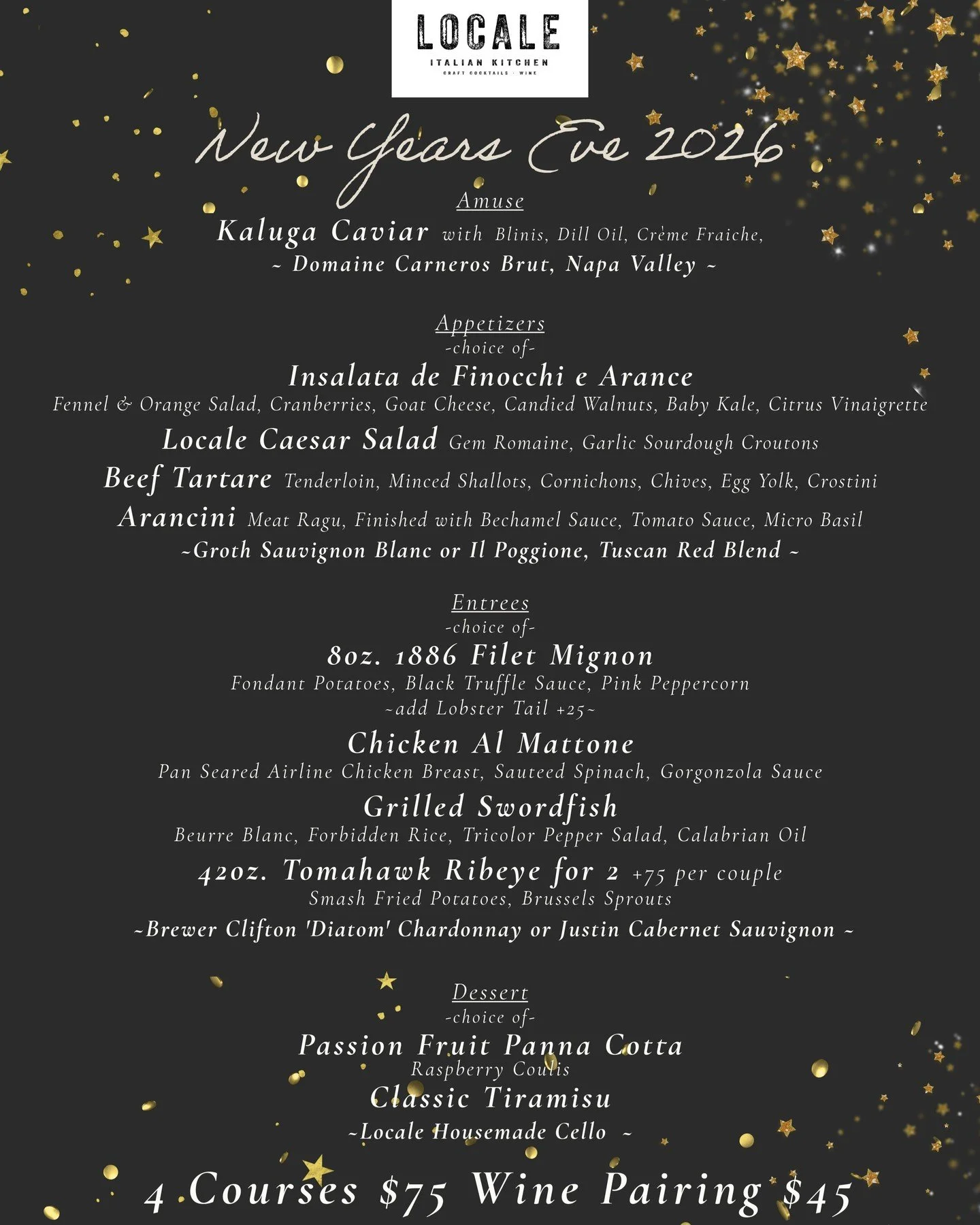 LOCALE
ITALIAN KITCHEN
CRAFT COCKTAILS · WINE

New Years Eve 2026

Amuse
Kaluga Caviar with Blinis, Dill Oil, Crème Fraiche,
~ Domaine Carneros Brut, Napa Valley ~

Appetizers
-choice of-
Insalata de Finocchi e Arance
Fennel & Orange Salad, Cranberries, Goat Cheese, Candied Walnuts, Baby Kale, Citrus Vinaigrette
Locale Caesar Salad Gem Romaine, Garlic Sourdough Croutons
Beef Tartare Tenderloin, Minced Shallots, Cornichons, Chives, Egg Yolk, Crostini
Arancini Meat Ragu, Finished with Bechamel Sauce, Tomato Sauce, Micro Basil
~Groth Sauvignon Blanc or Il Poggione, Tuscan Red Blend ~

Entrees
-choice of-
8oz. 1886 Filet Mignon
Fondant Potatoes, Black Truffle Sauce, Pink Peppercorn
~add Lobster Tail +25~
Chicken Al Mattone
Pan Seared Airline Chicken Breast, Sauteed Spinach, Gorgonzola Sauce
Grilled Swordfish
Beurre Blanc, Forbidden Rice, Tricolor Pepper Salad, Calabrian Oil
42oz. Tomahawk Ribeye for 2 +75 per couple
Smash Fried Potatoes, Brussels Sprouts
~Brewer Clifton 'Diatom' Chardonnay or Justin Cabernet Sauvignon ~

Dessert
-choice of-
Passion Fruit Panna Cotta
Raspberry Coulis
Classic Tiramisu
~Locale Housemade Cello ~

4 Courses $75 Wine Pairing $45